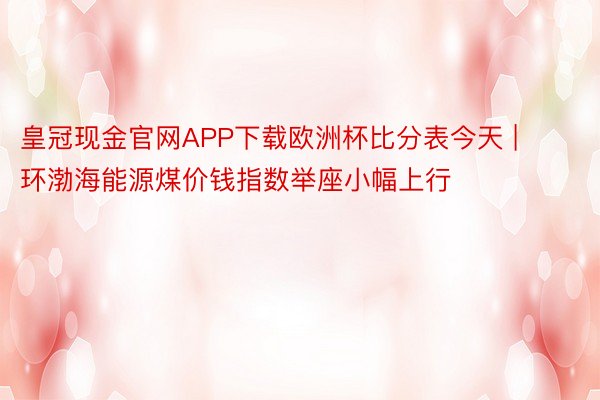 皇冠现金官网APP下载欧洲杯比分表今天 | 环渤海能源煤价钱指数举座小幅上行